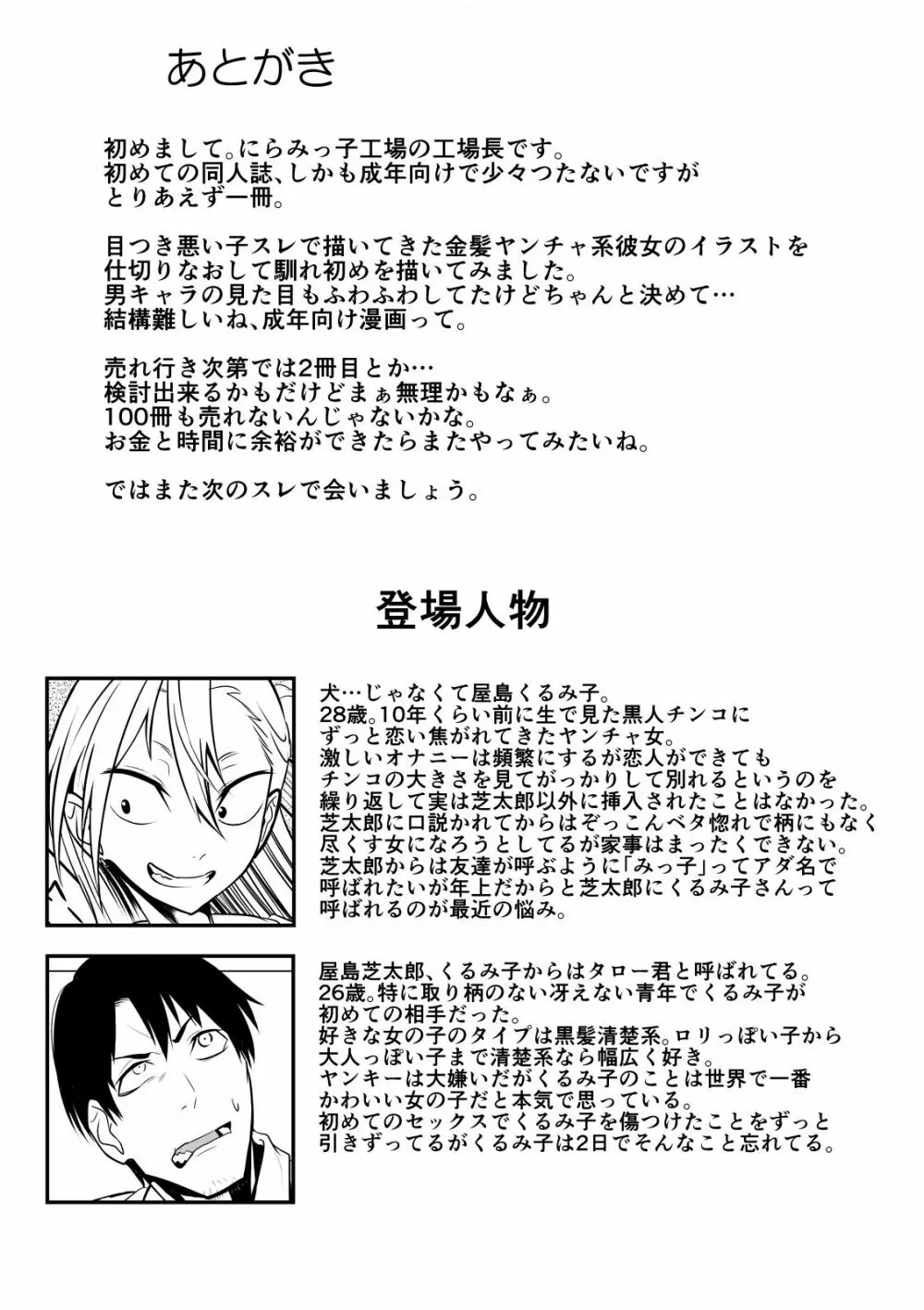 あとがき

初めまして。にらみっ子工場の工場長です。
初めての同人誌、しかも成年向けで少々つたないですが
とりあえず一冊。

目つき悪い子スレで描いてきた金髪ヤンチャ系彼女のイラストを
仕切りなおして馴れ初めを描いてみました。
男キャラの見た目もふわふわしてたけどちゃんと決めて…
結構難しいね、成年向け漫画って。

売れ行き次第では2冊目とか…
検討出来るかもだけどまぁ無理かもなぁ。
100冊も売れないんじゃないかな。
お金と時間に余裕ができたらまたやってみたいね。

ではまた次のスレで会いましょう。

登場人物

犬…じゃなくて屋島くるみ子。
28歳。10年くらい前に生で見た黒人チンコに
ずっと恋い焦がれてきたヤンチャ女。
激しいオナニーは頻繁にするが恋人ができても
チンコの大きさを見てがっかりして別れるというのを
繰り返して実は芝太郎以外に挿入されたことはなかった。
芝太郎に口説かれてからはぞっこんベタ惚れで柄にもなく
尽くす女になろうとしてるが家事はまったくできない。
芝太郎からは友達が呼ぶように「みっ子」ってアダ名で
呼ばれたいが年上だからと芝太郎にくるみ子さんって
呼ばれるのが最近の悩み。

屋島芝太郎、くるみ子からはタロー君と呼ばれてる。
26歳。特に取り柄のない冴えない青年でくるみ子が
初めての相手だった。
好きな女の子のタイプは黒髪清楚系。ロリっぽい子から
大人っぽい子まで清楚系なら幅広く好き。
ヤンキーは大嫌いだがくるみ子のことは世界で一番
かわいい女の子だと本気で思っている。
初めてのセックスでくるみ子を傷つけたことをずっと
引きずってるがくるみ子は2日でそんなこと忘れてる。